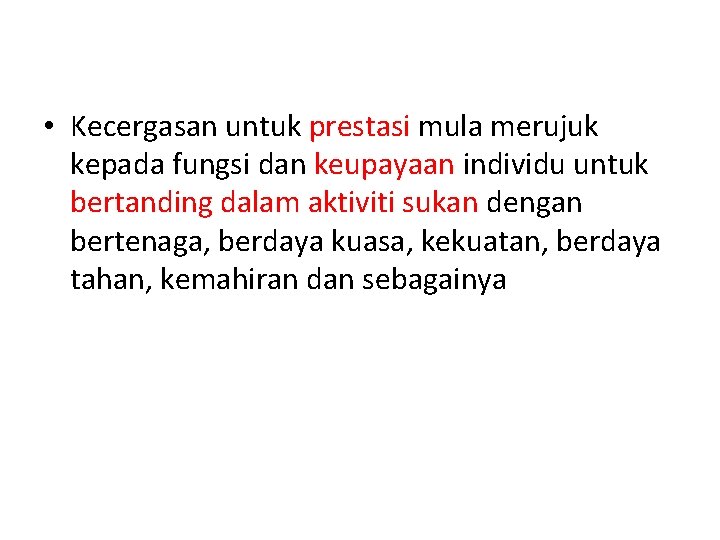 • Kecergasan untuk prestasi mula merujuk kepada fungsi dan keupayaan individu untuk bertanding dalam aktiviti sukan dengan bertenaga, berdaya kuasa, kekuatan, berdaya tahan, kemahiran dan sebagainya